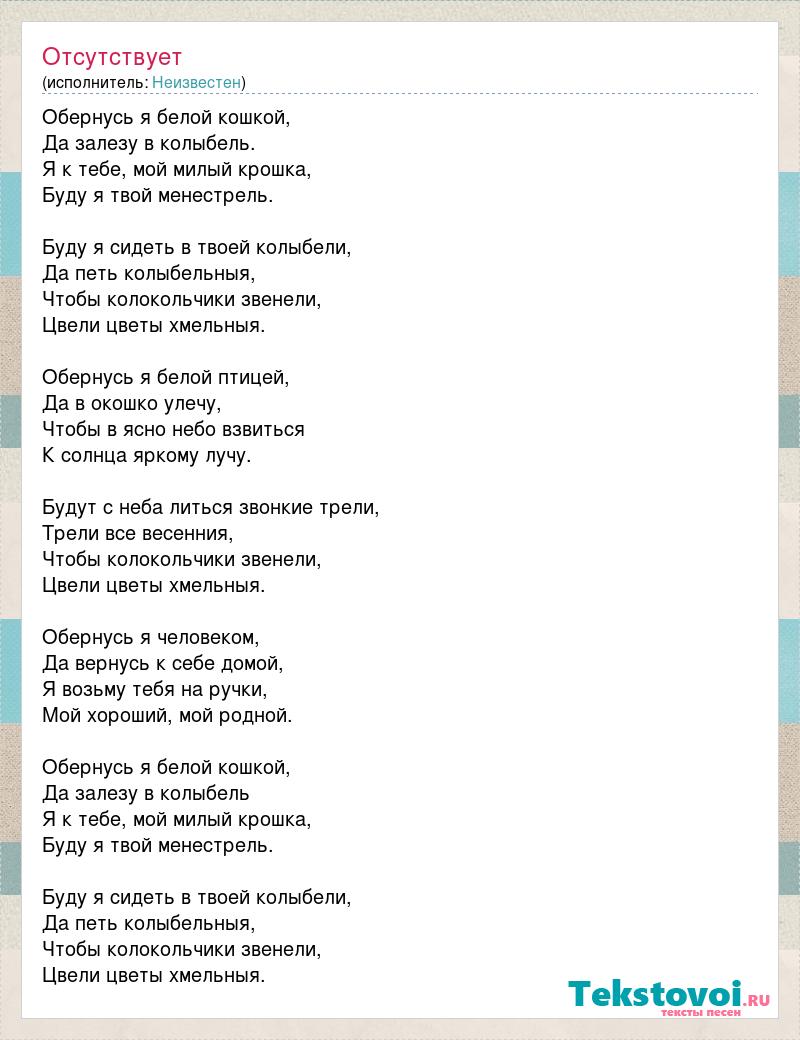 Отсутствует
(исполнитель: Неизвестен)

Обернусь я белой кошкой,
Да залезу в колыбель.
Я к тебе, мой милый крошка,
Буду я твой менестрель.

Буду я сидеть в твоей колыбели,
Да петь колыбельныя,
Чтобы колокольчики звенели,
Цвели цветы хмельныя.

Обернусь я белой птицей,
Да в окошко улечу,
Чтобы в ясно небо взвиться
К солнца яркому лучу.

Будут с неба литься звонкие трели,
Трели все весенния,
Чтобы колокольчики звенели,
Цвели цветы хмельныя.

Обернусь я человеком,
Да вернусь к себе домой,
Я возьму тебя на ручки,
Мой хороший, мой родной.

Обернусь я белой кошкой,
Да залезу в колыбель
Я к тебе, мой милый крошка,
Буду я твой менестрель.

Буду я сидеть в твоей колыбели,
Да петь колыбельныя,
Чтобы колокольчики звенели,
Цвели цветы хмельныя.

Tekstovoi.RU
тексты песен